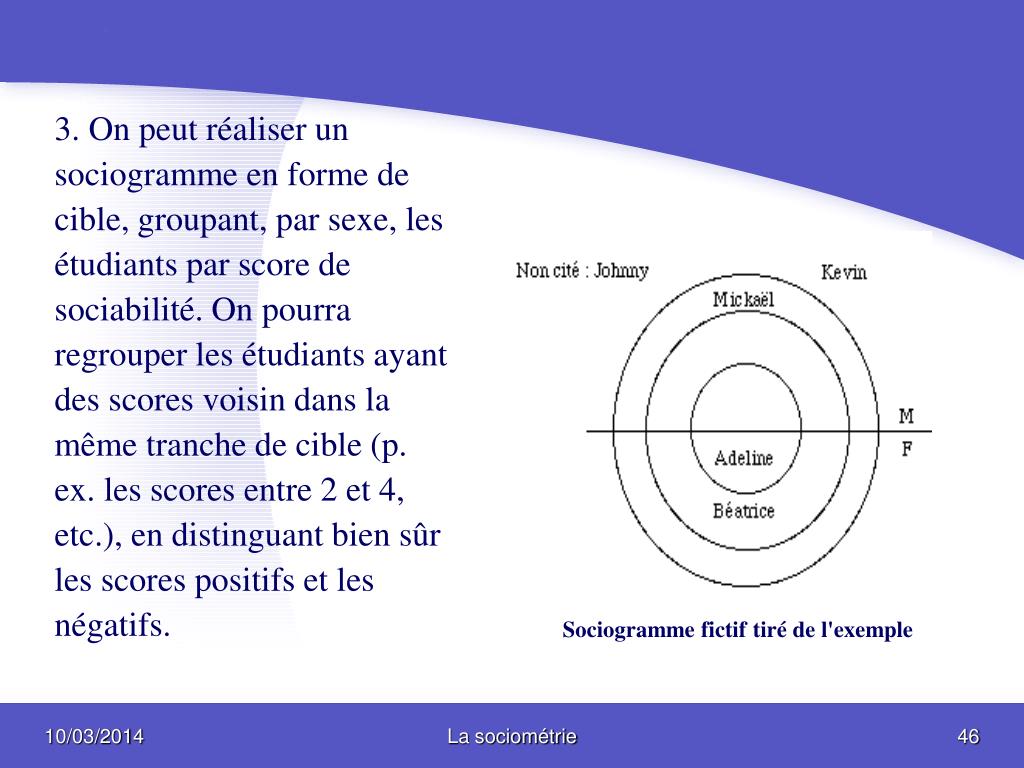 3. On peut réaliser un sociogramme en forme de cible, groupant, par sexe, les étudiants par score de sociabilité. On pourra regrouper les étudiants ayant des scores voisin dans la même tranche de cible (p. ex. les scores entre 2 et 4, etc.), en distinguant bien sûr les scores positifs et les négatifs.

Non cité : Johnny
Kevin
Mickaël
M
F
Adeline
Béatrice

Sociogramme fictif tiré de l'exemple

10/03/2014
La sociométrie
46